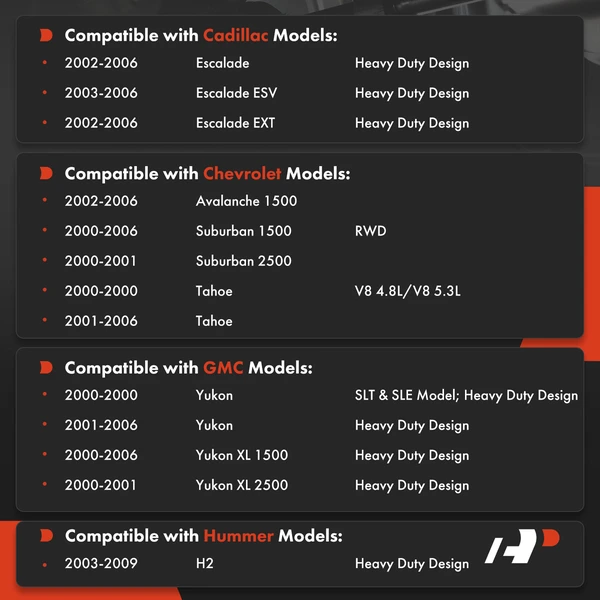 Compatible with Cadillac Models:

| | | |
|---|---|---|
| 2002-2006 | Escalade | Heavy Duty Design |
| 2003-2006 | Escalade ESV | Heavy Duty Design |
| 2002-2006 | Escalade EXT | Heavy Duty Design |

Compatible with Chevrolet Models:

| | | |
|---|---|---|
| 2002-2006 | Avalanche 1500 | |
| 2000-2006 | Suburban 1500 | RWD |
| 2000-2001 | Suburban 2500 | |
| 2000-2000 | Tahoe | V8 4.8L/V8 5.3L |
| 2001-2006 | Tahoe | |

Compatible with GMC Models:

| | | |
|---|---|---|
| 2000-2000 | Yukon | SLT & SLE Model; Heavy Duty Design |
| 2001-2006 | Yukon | Heavy Duty Design |
| 2000-2006 | Yukon XL 1500 | Heavy Duty Design |
| 2000-2001 | Yukon XL 2500 | Heavy Duty Design |

Compatible with Hummer Models:

| | | |
|---|---|---|
| 2003-2009 | H2 | Heavy Duty Design |